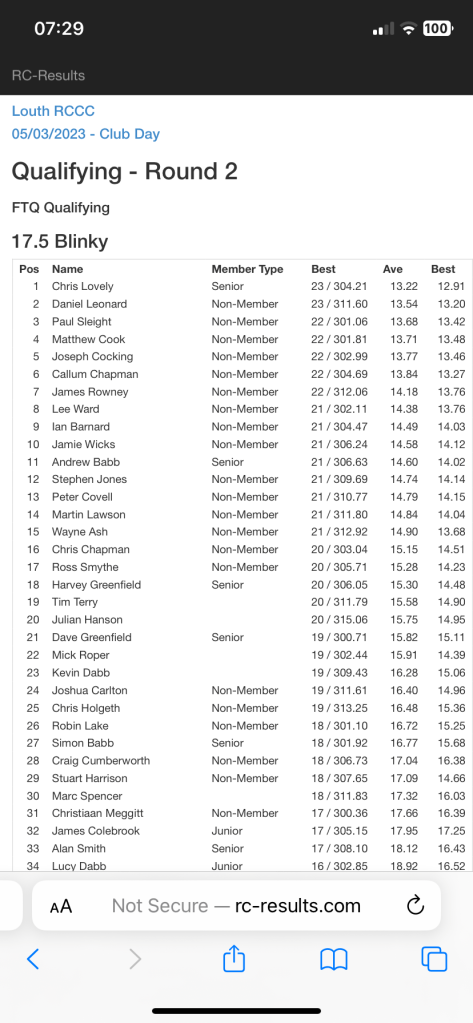 07:29

100

RC-Results

Louth RCCC
05/03/2023 - Club Day

Qualifying - Round 2

FTQ Qualifying

17.5 Blinky

| Pos | Name | Member Type | Best | Ave | Best |
|---|---|---|---|---|---|
| 1 | Chris Lovely | Senior | 23 / 304.21 | 13.22 | 12.91 |
| 2 | Daniel Leonard | Non-Member | 23 / 311.60 | 13.54 | 13.20 |
| 3 | Paul Sleight | Non-Member | 22 / 301.06 | 13.68 | 13.42 |
| 4 | Matthew Cook | Non-Member | 22 / 301.81 | 13.71 | 13.48 |
| 5 | Joseph Cocking | Non-Member | 22 / 302.99 | 13.77 | 13.46 |
| 6 | Callum Chapman | Non-Member | 22 / 304.69 | 13.84 | 13.27 |
| 7 | James Rowney | Non-Member | 22 / 312.06 | 14.18 | 13.76 |
| 8 | Lee Ward | Non-Member | 21 / 302.11 | 14.38 | 13.76 |
| 9 | Ian Barnard | Non-Member | 21 / 304.47 | 14.49 | 14.03 |
| 10 | Jamie Wicks | Non-Member | 21 / 306.24 | 14.58 | 14.12 |
| 11 | Andrew Babb | Senior | 21 / 306.63 | 14.60 | 14.02 |
| 12 | Stephen Jones | Non-Member | 21 / 309.69 | 14.74 | 14.14 |
| 13 | Peter Covell | Non-Member | 21 / 310.77 | 14.79 | 14.15 |
| 14 | Martin Lawson | Non-Member | 21 / 311.80 | 14.84 | 14.04 |
| 15 | Wayne Ash | Non-Member | 21 / 312.92 | 14.90 | 13.68 |
| 16 | Chris Chapman | Non-Member | 20 / 303.04 | 15.15 | 14.51 |
| 17 | Ross Smythe | Non-Member | 20 / 305.71 | 15.28 | 14.23 |
| 18 | Harvey Greenfield | Senior | 20 / 306.05 | 15.30 | 14.48 |
| 19 | Tim Terry | | 20 / 311.79 | 15.58 | 14.90 |
| 20 | Julian Hanson | | 20 / 315.06 | 15.75 | 14.95 |
| 21 | Dave Greenfield | Senior | 19 / 300.71 | 15.82 | 15.11 |
| 22 | Mick Roper | | 19 / 302.44 | 15.91 | 14.39 |
| 23 | Kevin Dabb | | 19 / 309.43 | 16.28 | 15.06 |
| 24 | Joshua Carlton | Non-Member | 19 / 311.61 | 16.40 | 14.96 |
| 25 | Chris Holgeth | Non-Member | 19 / 313.25 | 16.48 | 15.36 |
| 26 | Robin Lake | Non-Member | 18 / 301.10 | 16.72 | 15.25 |
| 27 | Simon Babb | Senior | 18 / 301.92 | 16.77 | 15.68 |
| 28 | Craig Cumberworth | Non-Member | 18 / 306.73 | 17.04 | 16.38 |
| 29 | Stuart Harrison | Non-Member | 18 / 307.65 | 17.09 | 14.66 |
| 30 | Marc Spencer | | 18 / 311.83 | 17.32 | 16.03 |
| 31 | Christiaan Meggitt | Non-Member | 17 / 300.36 | 17.66 | 16.39 |
| 32 | James Colebrook | Junior | 17 / 305.15 | 17.95 | 17.25 |
| 33 | Alan Smith | Senior | 17 / 308.10 | 18.12 | 16.43 |
| 34 | Lucy Dabb | Junior | 16 / 302.85 | 18.92 | 16.52 |

AA Not Secure — rc-results.com